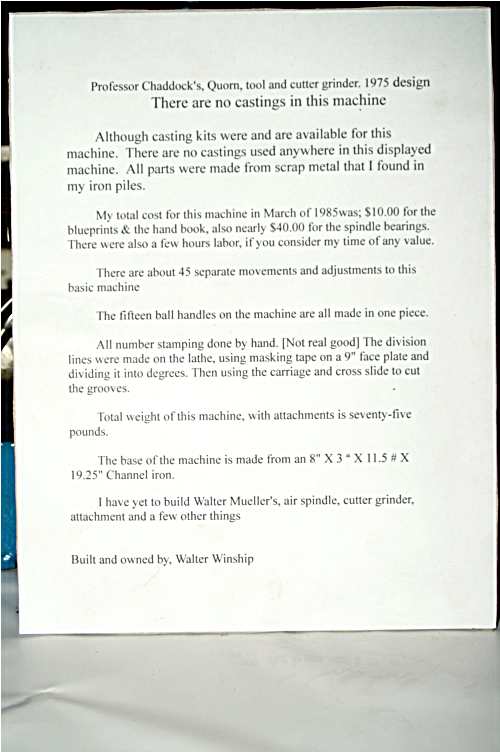 Professor Chaddock's, Quorn, tool and cutter grinder. 1975 design
There are no castings in this machine

Although casting kits were and are available for this machine. There are no castings used anywhere in this displayed machine. All parts were made from scrap metal that I found in my iron piles.

My total cost for this machine in March of 1985was; $10.00 for the blueprints & the hand book, also nearly $40.00 for the spindle bearings. There were also a few hours labor, if you consider my time of any value.

There are about 45 separate movements and adjustments to this basic machine

The fifteen ball handles on the machine are all made in one piece.

All number stamping done by hand. [Not real good] The division lines were made on the lathe, using masking tape on a 9" face plate and dividing it into degrees. Then using the carriage and cross slide to cut the grooves.

Total weight of this machine, with attachments is seventy-five pounds.

The base of the machine is made from an 8" X 3 " X 11.5 # X 19.25" Channel iron.

I have yet to build Walter Mueller's, air spindle, cutter grinder, attachment and a few other things

Built and owned by, Walter Winship